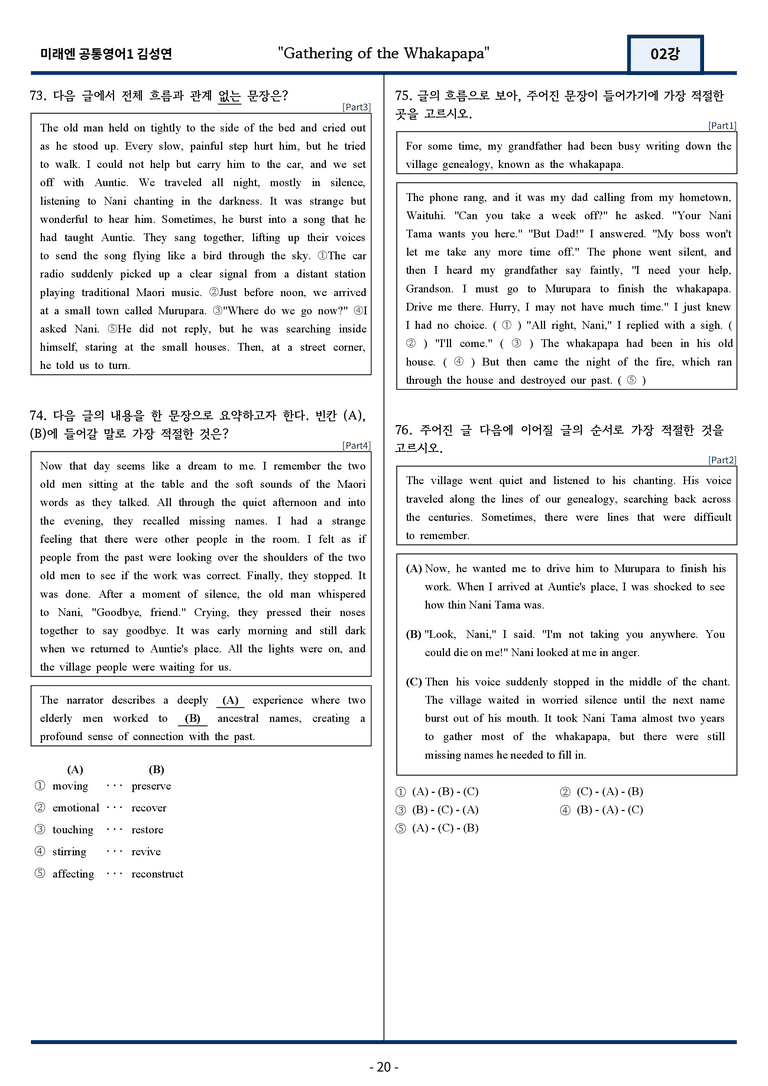 미래엔 공통영어1 김성연

"Gathering of the Whakapapa"

02강

73. 다음 글에서 전체 흐름과 관계 없는 문장은?

[Part3]

The old man held on tightly to the side of the bed and cried out as he stood up. Every slow, painful step hurt him, but he tried to walk. I could not help but carry him to the car, and we set off with Auntie. We traveled all night, mostly in silence, listening to Nani chanting in the darkness. It was strange but wonderful to hear him. Sometimes, he burst into a song that he had taught Auntie. They sang together, lifting up their voices to send the song flying like a bird through the sky. ①The car radio suddenly picked up a clear signal from a distant station playing traditional Maori music. ②Just before noon, we arrived at a small town called Murupara. ③"Where do we go now?" ④I asked Nani. ⑤He did not reply, but he was searching inside himself, staring at the small houses. Then, at a street corner, he told us to turn.

74. 다음 글의 내용을 한 문장으로 요약하고자 한다. 빈칸 (A), (B)에 들어갈 말로 가장 적절한 것은?

[Part4]

Now that day seems like a dream to me. I remember the two old men sitting at the table and the soft sounds of the Maori words as they talked. All through the quiet afternoon and into the evening, they recalled missing names. I had a strange feeling that there were other people in the room. I felt as if people from the past were looking over the shoulders of the two old men to see if the work was correct. Finally, they stopped. It was done. After a moment of silence, the old man whispered to Nani, "Goodbye, friend." Crying, they pressed their noses together to say goodbye. It was early morning and still dark when we returned to Auntie's place. All the lights were on, and the village people were waiting for us.

The narrator describes a deeply (A) experience where two elderly men worked to (B) ancestral names, creating a profound sense of connection with the past.

(A) (B)
① moving ··· preserve
② emotional ··· recover
③ touching ··· restore
④ stirring ··· revive
⑤ affecting ··· reconstruct

75. 글의 흐름으로 보아, 주어진 문장이 들어가기에 가장 적절한 곳을 고르시오.

[Part1]

For some time, my grandfather had been busy writing down the village genealogy, known as the whakapapa.

The phone rang, and it was my dad calling from my hometown, Waituhi. "Can you take a week off?" he asked. "Your Nani Tama wants you here." "But Dad!" I answered. "My boss won't let me take any more time off." The phone went silent, and then I heard my grandfather say faintly, "I need your help, Grandson. I must go to Murupara to finish the whakapapa. Drive me there. Hurry, I may not have much time." I just knew I had no choice. ( ① ) "All right, Nani," I replied with a sigh. ( ② ) "I'll come." ( ③ ) The whakapapa had been in his old house. ( ④ ) But then came the night of the fire, which ran through the house and destroyed our past. ( ⑤ )

76. 주어진 글 다음에 이어질 글의 순서로 가장 적절한 것을 고르시오.

[Part2]

The village went quiet and listened to his chanting. His voice traveled along the lines of our genealogy, searching back across the centuries. Sometimes, there were lines that were difficult to remember.

(A) Now, he wanted me to drive him to Murupara to finish his work. When I arrived at Auntie's place, I was shocked to see how thin Nani Tama was.

(B) "Look, Nani," I said. "I'm not taking you anywhere. You could die on me!" Nani looked at me in anger.

(C) Then his voice suddenly stopped in the middle of the chant. The village waited in worried silence until the next name burst out of his mouth. It took Nani Tama almost two years to gather most of the whakapapa, but there were still missing names he needed to fill in.

① (A) - (B) - (C)
② (C) - (A) - (B)
③ (B) - (C) - (A)
④ (B) - (A) - (C)
⑤ (A) - (C) - (B)

- 20 -